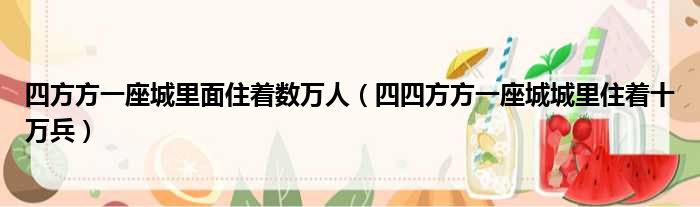 四方方一座城里面住着数万人（四四方方一座城城里住着十万兵）